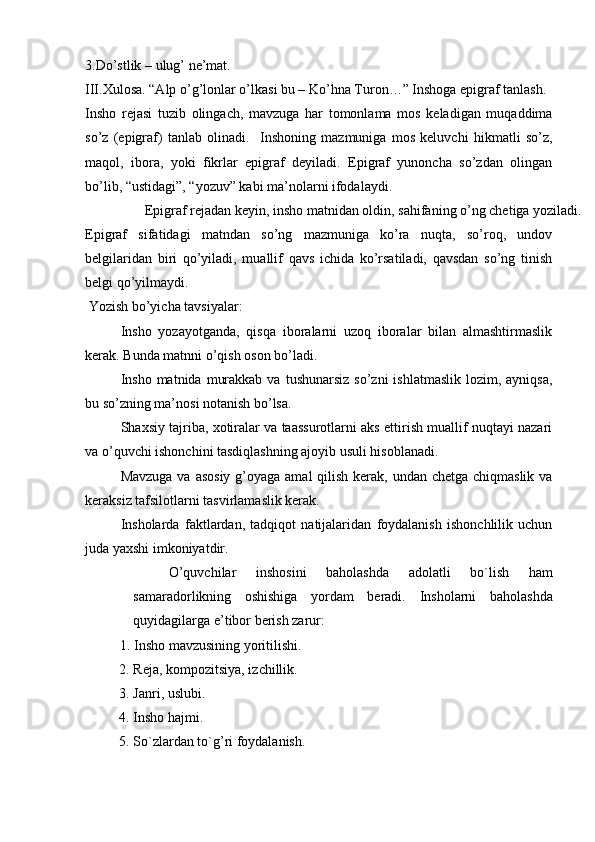 3.Do’stlik – ulug’ ne’mat.
III.Xulosa. “Alp o’g’lonlar o’lkasi bu – Ko’hna Turon…” Inshoga epigraf tanlash.
Insho rejasi tuzib olingach, mavzuga har tomonlama mos keladigan muqaddima so’z (epigraf) tanlab olinadi.  Inshoning mazmuniga mos keluvchi hikmatli so’z, maqol, ibora, yoki fikrlar epigraf deyiladi. Epigraf yunoncha so’zdan olingan bo’lib, “ustidagi”, “yozuv” kabi ma’nolarni ifodalaydi.

Epigraf rejadan keyin, insho matnidan oldin, sahifaning o’ng chetiga yoziladi. Epigraf sifatidagi matndan so’ng mazmuniga ko’ra nuqta, so’roq, undov belgilaridan biri qo’yiladi, muallif qavs ichida ko’rsatiladi, qavsdan so’ng tinish belgi qo’yilmaydi.

Yozish bo’yicha tavsiyalar:

Insho yozayotganda, qisqa iboralarni uzoq iboralar bilan almashtirmaslik kerak. Bunda matnni o’qish oson bo’ladi.

Insho matnida murakkab va tushunarsiz so’zni ishlatmaslik lozim, ayniqsa, bu so’zning ma’nosi notanish bo’lsa.

Shaxsiy tajriba, xotiralar va taassurotlarni aks ettirish muallif nuqtayi nazari va o’quvchi ishonchini tasdiqlashning ajoyib usuli hisoblanadi.

Mavzuga va asosiy g’oyaga amal qilish kerak, undan chetga chiqmaslik va keraksiz tafsilotlarni tasvirlamaslik kerak.

Insholarda faktlardan, tadqiqot natijalaridan foydalanish ishonchlilik uchun juda yaxshi imkoniyatdir.

O’quvchilar inshosini baholashda adolatli bo`lish ham samaradorlikning oshishiga yordam beradi. Insholarni baholashda quyidagilarga e’tibor berish zarur:

1. Insho mavzusining yoritilishi.
2. Reja, kompozitsiya, izchillik.
3. Janri, uslubi.
4. Insho hajmi.
5. So`zlardan to`g’ri foydalanish.